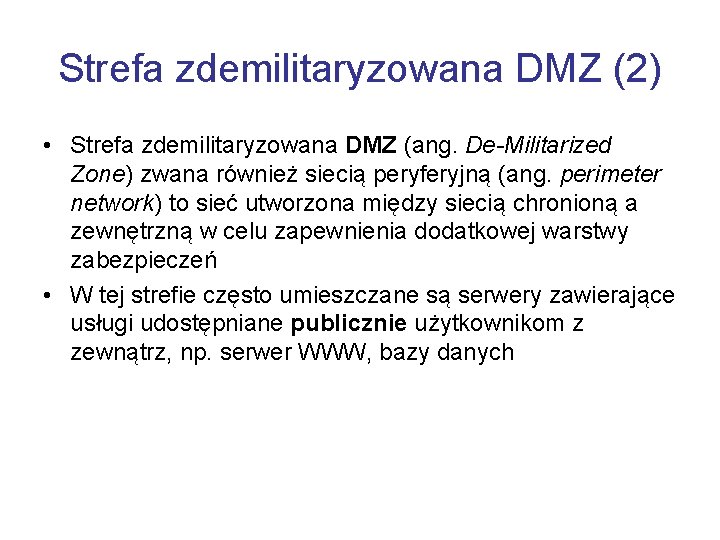 Strefa zdemilitaryzowana DMZ (2)

• Strefa zdemilitaryzowana DMZ (ang. De-Militarized Zone) zwana również siecią peryferyjną (ang. perimeter network) to sieć utworzona między siecią chronioną a zewnętrzną w celu zapewnienia dodatkowej warstwy zabezpieczeń

• W tej strefie często umieszczane są serwery zawierające usługi udostępniane publicznie użytkownikom z zewnątrz, np. serwer WWW, bazy danych